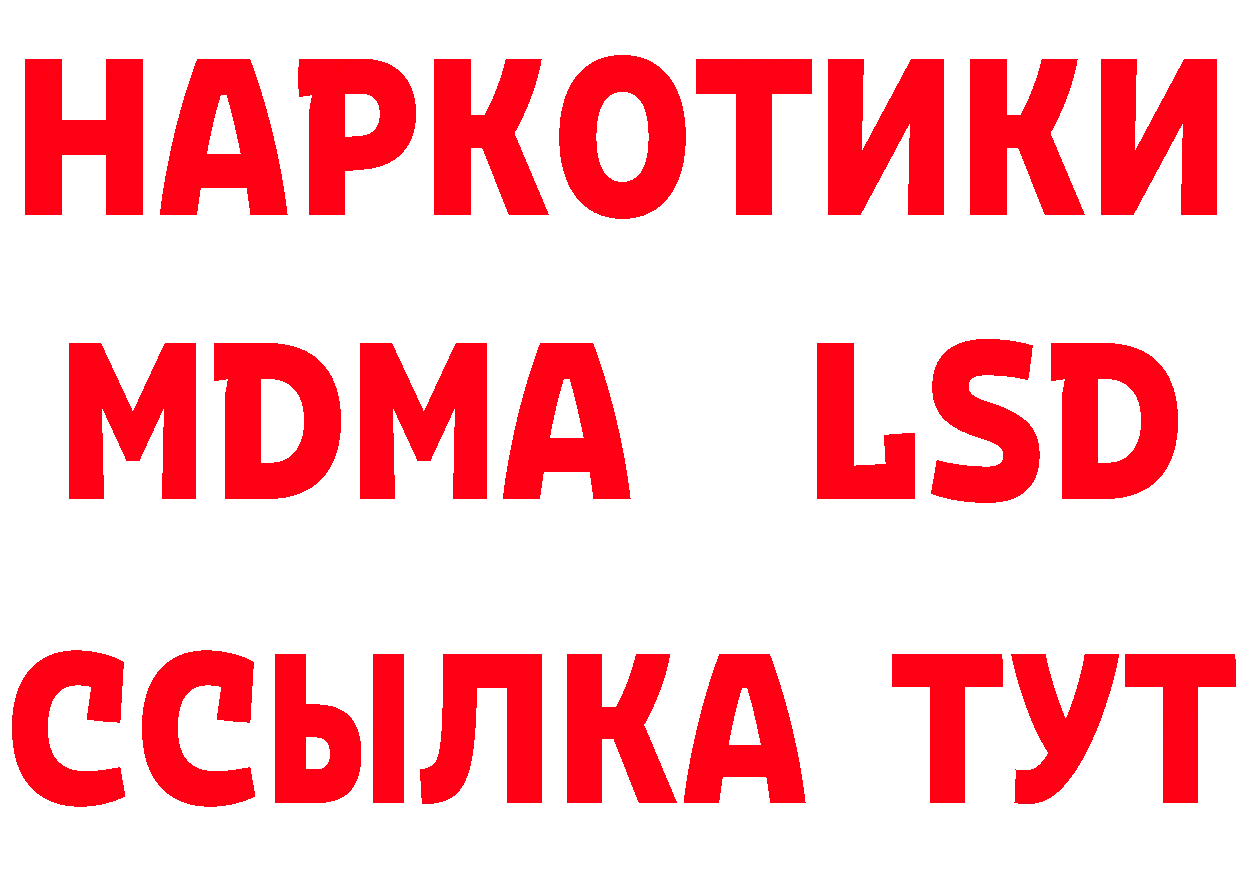 НАРКОТИКИ
MDMA LSD
ССЫЛКА ТУТ